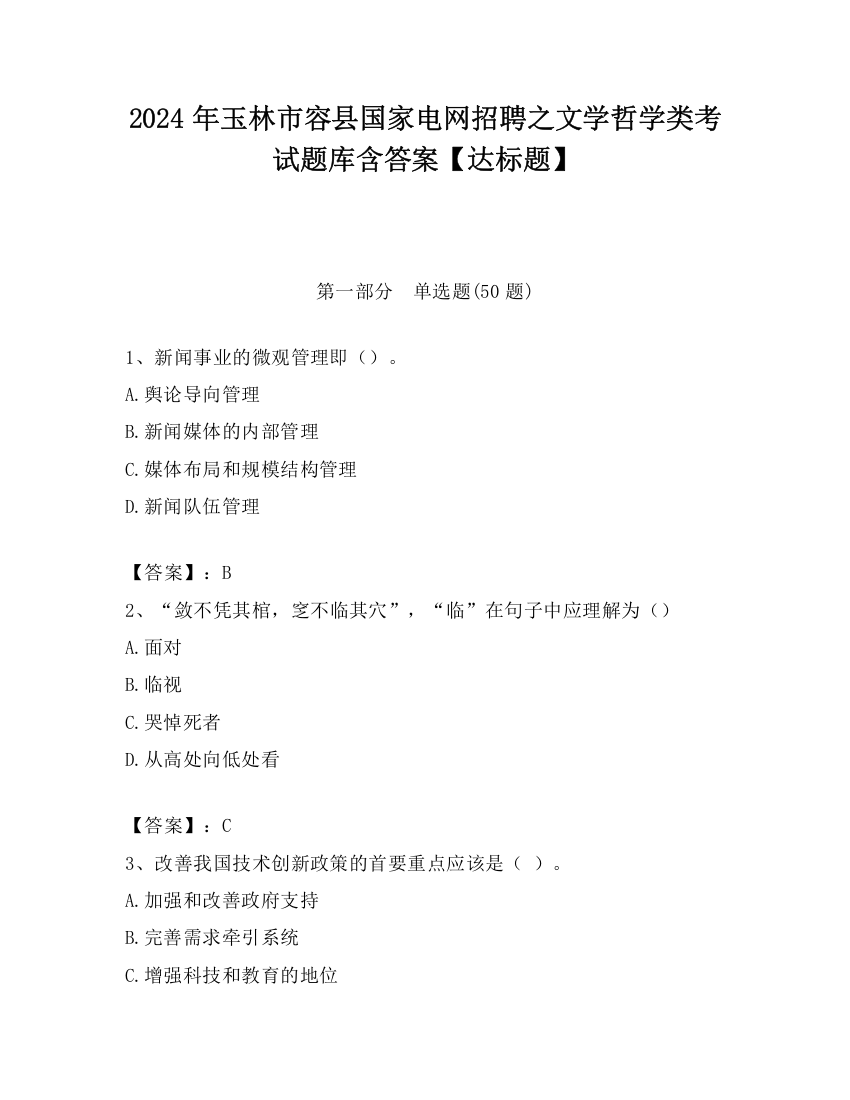 2024 年玉林市容县国家电网招聘之文学哲学类考试题库含答案【达标题】

第一部分　单选题(50 题)

1、新闻事业的微观管理即（）。

A.舆论导向管理

B.新闻媒体的内部管理

C.媒体布局和规模结构管理

D.新闻队伍管理

【答案】：B

2、“敛不凭其棺，窆不临其穴”，“临”在句子中应理解为（）

A.面对

B.临视

C.哭悼死者

D.从高处向低处看

【答案】：C

3、改善我国技术创新政策的首要重点应该是（ ）。

A.加强和改善政府支持

B.完善需求牵引系统

C.增强科技和教育的地位